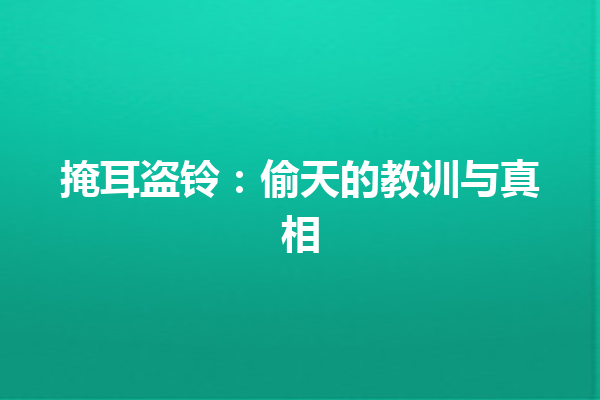 掩耳盗铃：偷天的教训与真相